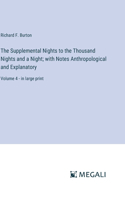 Richard F. Burton

The Supplemental Nights to the Thousand Nights and a Night; with Notes Anthropological and Explanatory

Volume 4 - in large print

MEGALI